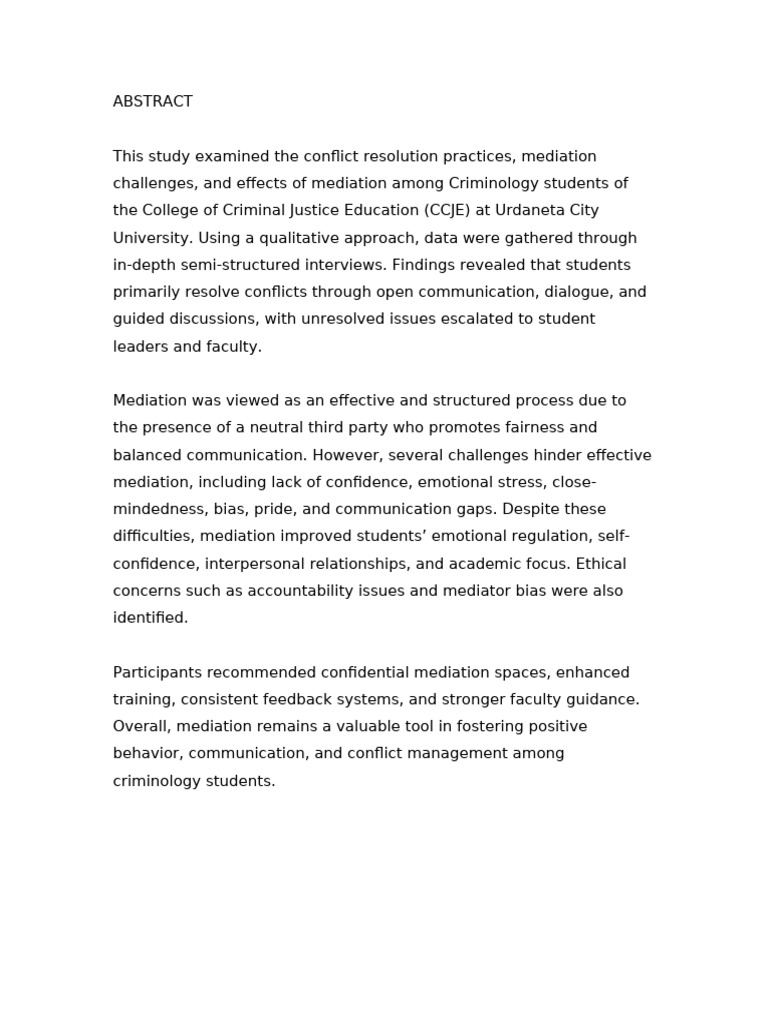 ABSTRACT

This study examined the conflict resolution practices, mediation challenges, and effects of mediation among Criminology students of the College of Criminal Justice Education (CCJE) at Urdaneta City University. Using a qualitative approach, data were gathered through in-depth semi-structured interviews. Findings revealed that students primarily resolve conflicts through open communication, dialogue, and guided discussions, with unresolved issues escalated to student leaders and faculty.

Mediation was viewed as an effective and structured process due to the presence of a neutral third party who promotes fairness and balanced communication. However, several challenges hinder effective mediation, including lack of confidence, emotional stress, close-mindedness, bias, pride, and communication gaps. Despite these difficulties, mediation improved students' emotional regulation, self-confidence, interpersonal relationships, and academic focus. Ethical concerns such as accountability issues and mediator bias were also identified.

Participants recommended confidential mediation spaces, enhanced training, consistent feedback systems, and stronger faculty guidance. Overall, mediation remains a valuable tool in fostering positive behavior, communication, and conflict management among criminology students.